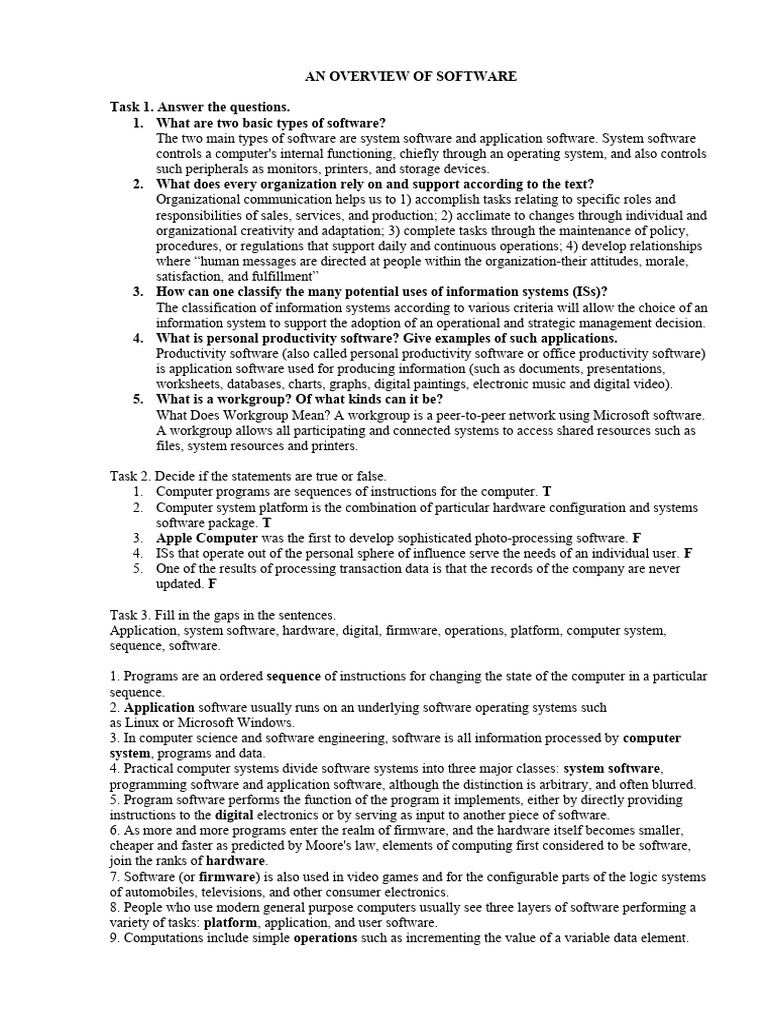 AN OVERVIEW OF SOFTWARE

Task 1. Answer the questions.
1. What are two basic types of software?
The two main types of software are system software and application software. System software controls a computer's internal functioning, chiefly through an operating system, and also controls such peripherals as monitors, printers, and storage devices.
2. What does every organization rely on and support according to the text?
Organizational communication helps us to 1) accomplish tasks relating to specific roles and responsibilities of sales, services, and production; 2) acclimate to changes through individual and organizational creativity and adaptation; 3) complete tasks through the maintenance of policy, procedures, or regulations that support daily and continuous operations; 4) develop relationships where "human messages are directed at people within the organization-their attitudes, morale, satisfaction, and fulfillment"
3. How can one classify the many potential uses of information systems (ISs)?
The classification of information systems according to various criteria will allow the choice of an information system to support the adoption of an operational and strategic management decision.
4. What is personal productivity software? Give examples of such applications.
Productivity software (also called personal productivity software or office productivity software) is application software used for producing information (such as documents, presentations, worksheets, databases, charts, graphs, digital paintings, electronic music and digital video).
5. What is a workgroup? Of what kinds can it be?
What Does Workgroup Mean? A workgroup is a peer-to-peer network using Microsoft software. A workgroup allows all participating and connected systems to access shared resources such as files, system resources and printers.

Task 2. Decide if the statements are true or false.
1. Computer programs are sequences of instructions for the computer. T
2. Computer system platform is the combination of particular hardware configuration and systems software package. T
3. Apple Computer was the first to develop sophisticated photo-processing software. F
4. ISs that operate out of the personal sphere of influence serve the needs of an individual user. F
5. One of the results of processing transaction data is that the records of the company are never updated. F

Task 3. Fill in the gaps in the sentences.
Application, system software, hardware, digital, firmware, operations, platform, computer system, sequence, software.

1. Programs are an ordered sequence of instructions for changing the state of the computer in a particular sequence.
2. Application software usually runs on an underlying software operating systems such as Linux or Microsoft Windows.
3. In computer science and software engineering, software is all information processed by computer system, programs and data.
4. Practical computer systems divide software systems into three major classes: system software, programming software and application software, although the distinction is arbitrary, and often blurred.
5. Program software performs the function of the program it implements, either by directly providing instructions to the digital electronics or by serving as input to another piece of software.
6. As more and more programs enter the realm of firmware, and the hardware itself becomes smaller, cheaper and faster as predicted by Moore's law, elements of computing first considered to be software, join the ranks of hardware.
7. Software (or firmware) is also used in video games and for the configurable parts of the logic systems of automobiles, televisions, and other consumer electronics.
8. People who use modern general purpose computers usually see three layers of software performing a variety of tasks: platform, application, and user software.
9. Computations include simple operations such as incrementing the value of a variable data element.